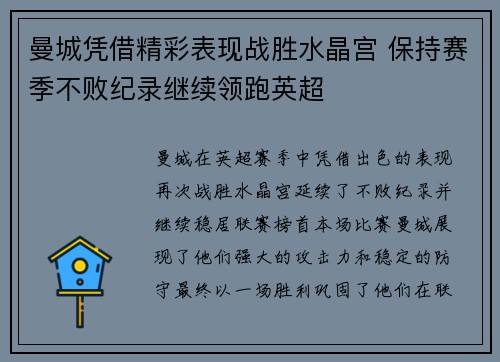 曼城凭借精彩表现战胜水晶宫 保持赛季不败纪录继续领跑英超

曼城在英超赛季中凭借出色的表现再次战胜水晶宫延续了不败纪录并继续稳居联赛榜首本场比赛曼城展现了他们强大的攻击力和稳定的防守最终以一场胜利巩固了他们在联